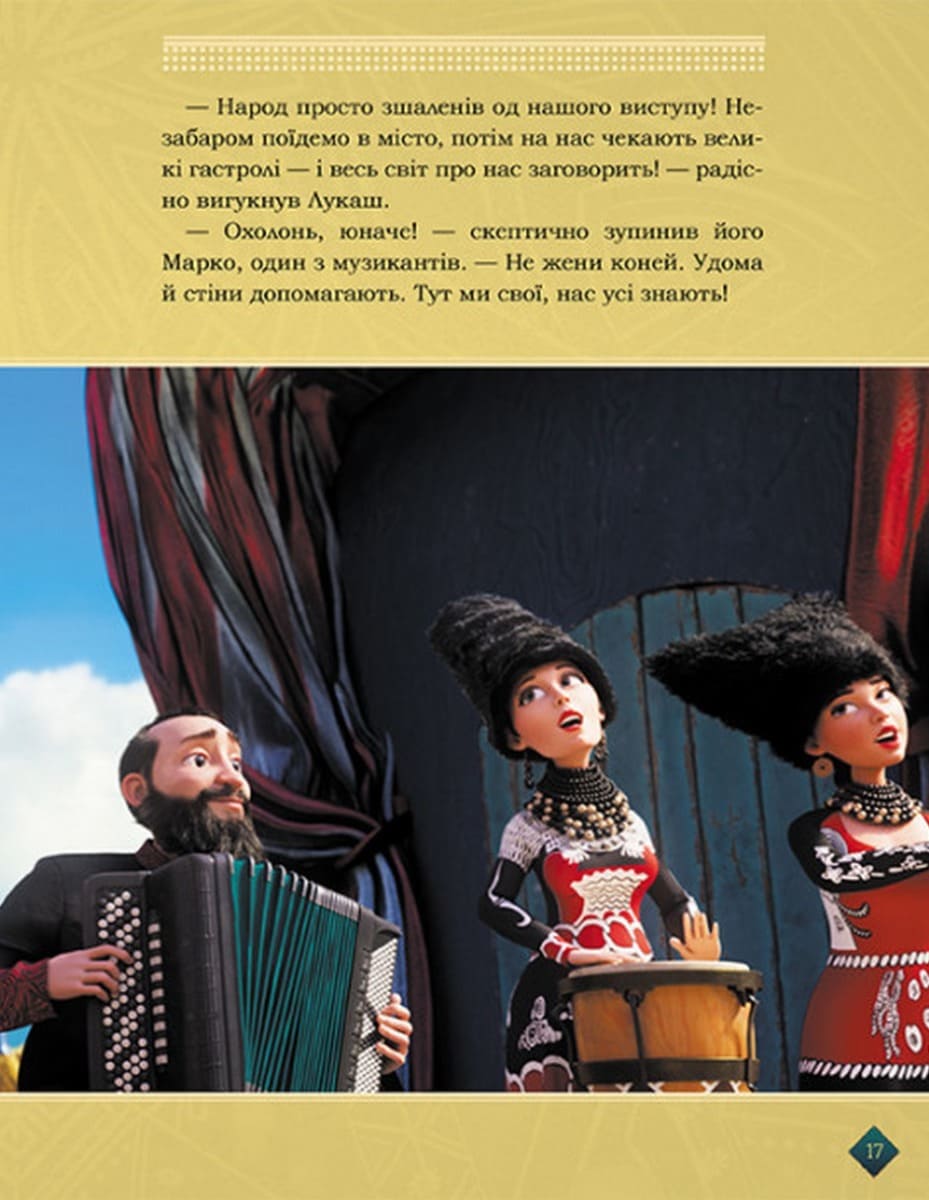 — Народ просто зшаленів од нашого виступу! Незабаром поїдемо в місто, потім на нас чекають великі гастролі — і весь світ про нас заговорить! — радісно вигукнув Лукаш.

— Охолонь, юначе! — скептично зупинив його Марко, один з музикантів. — Не жени коней. Удома й стіни допомагають. Тут ми свої, нас усі знають!

17